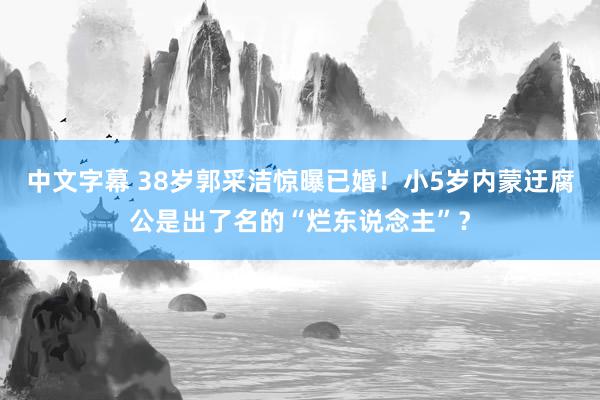 中文字幕 38岁郭采洁惊曝已婚！小5岁内蒙迂腐公是出了名的“烂东说念主”？